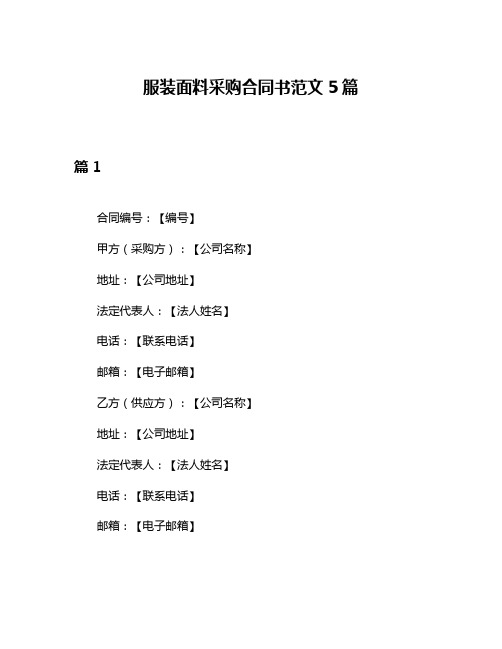 服装面料采购合同书范文 5 篇

篇 1

合同编号：【编号】

甲方（采购方）：【公司名称】

地址：【公司地址】

法定代表人：【法人姓名】

电话：【联系电话】

邮箱：【电子邮箱】

乙方（供应方）：【公司名称】

地址：【公司地址】

法定代表人：【法人姓名】

电话：【联系电话】

邮箱：【电子邮箱】